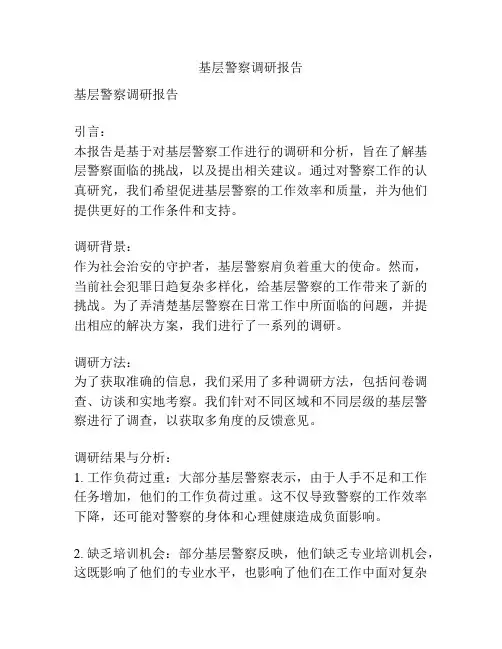 基层警察调研报告

基层警察调研报告

引言：
本报告是基于对基层警察工作进行的调研和分析，旨在了解基层警察面临的挑战，以及提出相关建议。通过对警察工作的认真研究，我们希望促进基层警察的工作效率和质量，并为他们提供更好的工作条件和支持。

调研背景：
作为社会治安的守护者，基层警察肩负着重大的使命。然而，当前社会犯罪日趋复杂多样化，给基层警察的工作带来了新的挑战。为了弄清楚基层警察在日常工作中所面临的问题，并提出相应的解决方案，我们进行了一系列的调研。

调研方法：
为了获取准确的信息，我们采用了多种调研方法，包括问卷调查、访谈和实地考察。我们针对不同区域和不同层级的基层警察进行了调查，以获取多角度的反馈意见。

调研结果与分析：
1. 工作负荷过重：大部分基层警察表示，由于人手不足和工作任务增加，他们的工作负荷过重。这不仅导致警察的工作效率下降，还可能对警察的身体和心理健康造成负面影响。

2. 缺乏培训机会：部分基层警察反映，他们缺乏专业培训机会，这既影响了他们的专业水平，也影响了他们在工作中面对复杂